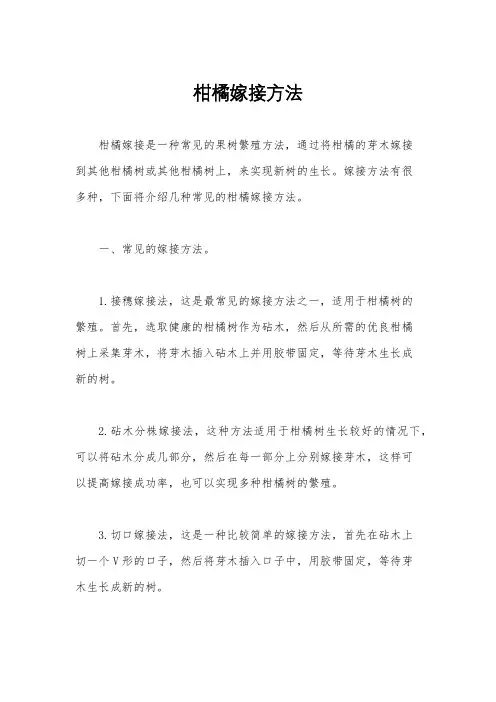 柑橘嫁接方法

柑橘嫁接是一种常见的果树繁殖方法，通过将柑橘的芽木嫁接到其他柑橘树或其他柑橘树上，来实现新树的生长。嫁接方法有很多种，下面将介绍几种常见的柑橘嫁接方法。

一、常见的嫁接方法。

1.接穗嫁接法，这是最常见的嫁接方法之一，适用于柑橘树的繁殖。首先，选取健康的柑橘树作为砧木，然后从所需的优良柑橘树上采集芽木，将芽木插入砧木上并用胶带固定，等待芽木生长成新的树。

2.砧木分株嫁接法，这种方法适用于柑橘树生长较好的情况下，可以将砧木分成几部分，然后在每一部分上分别嫁接芽木，这样可以提高嫁接成功率，也可以实现多种柑橘树的繁殖。

3.切口嫁接法，这是一种比较简单的嫁接方法，首先在砧木上切一个V形的口子，然后将芽木插入口子中，用胶带固定，等待芽木生长成新的树。